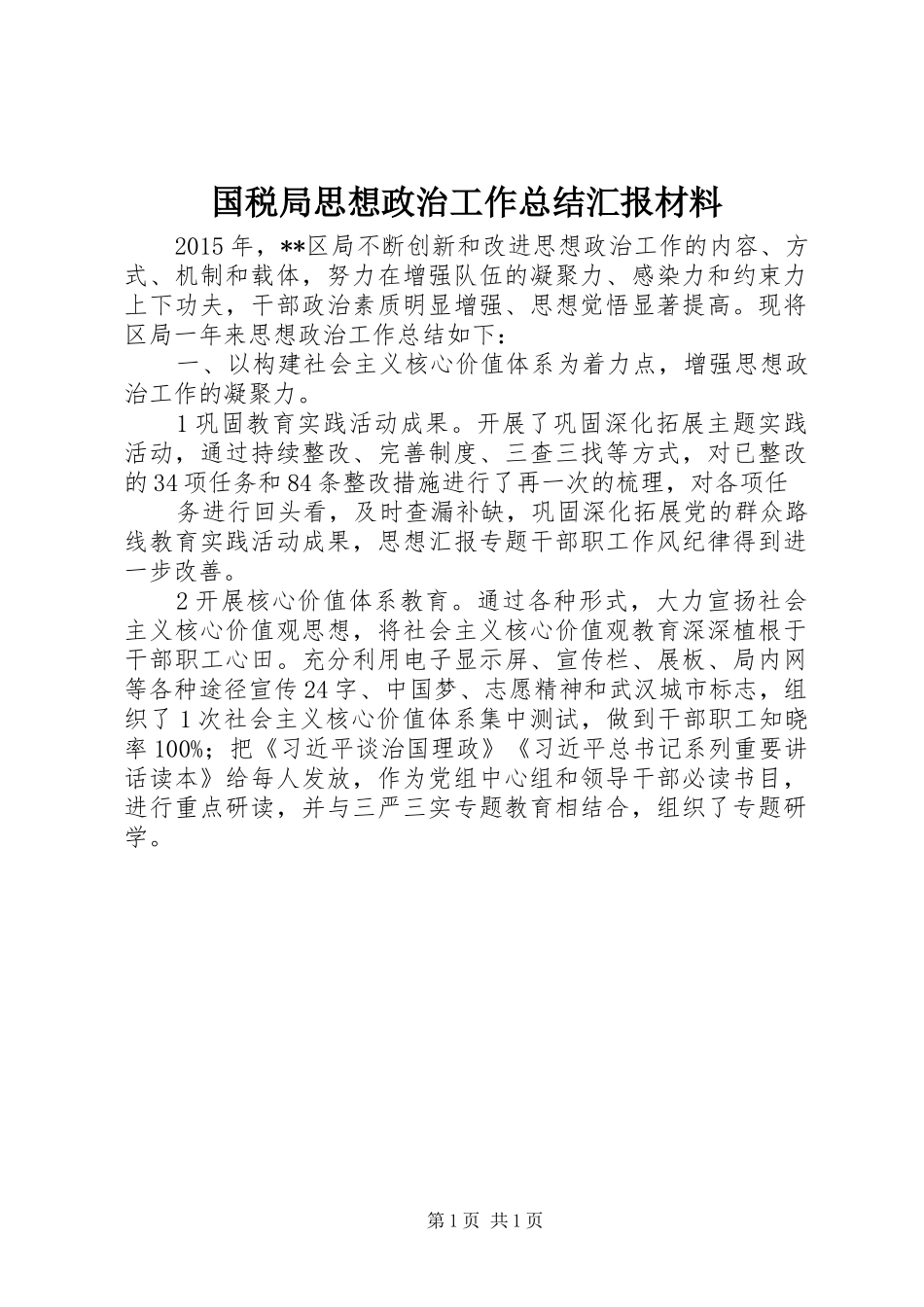 国税局思想政治工作总结汇报材料

2015年，**区局不断创新和改进思想政治工作的内容、方式、机制和载体，努力在增强队伍的凝聚力、感染力和约束力上下功夫，干部政治素质明显增强、思想觉悟显著提高。现将区局一年来思想政治工作总结如下：

一、以构建社会主义核心价值体系为着力点，增强思想政治工作的凝聚力。

1巩固教育实践活动成果。开展了巩固深化拓展主题实践活动，通过持续整改、完善制度、三查三找等方式，对已整改的34项任务和84条整改措施进行了再一次的梳理，对各项任

务进行回头看，及时查漏补缺，巩固深化拓展党的群众路线教育实践活动成果，思想汇报专题干部职工作风纪律得到进一步改善。

2开展核心价值体系教育。通过各种形式，大力宣扬社会主义核心价值观思想，将社会主义核心价值观教育深深植根于干部职工心田。充分利用电子显示屏、宣传栏、展板、局内网等各种途径宣传24字、中国梦、志愿精神和武汉城市标志，组织了1次社会主义核心价值体系集中测试，做到干部职工知晓率100%；把《习近平谈治国理政》《习近平总书记系列重要讲话读本》给每人发放，作为党组中心组和领导干部必读书目，进行重点研读，并与三严三实专题教育相结合，组织了专题研学。

第1页 共1页